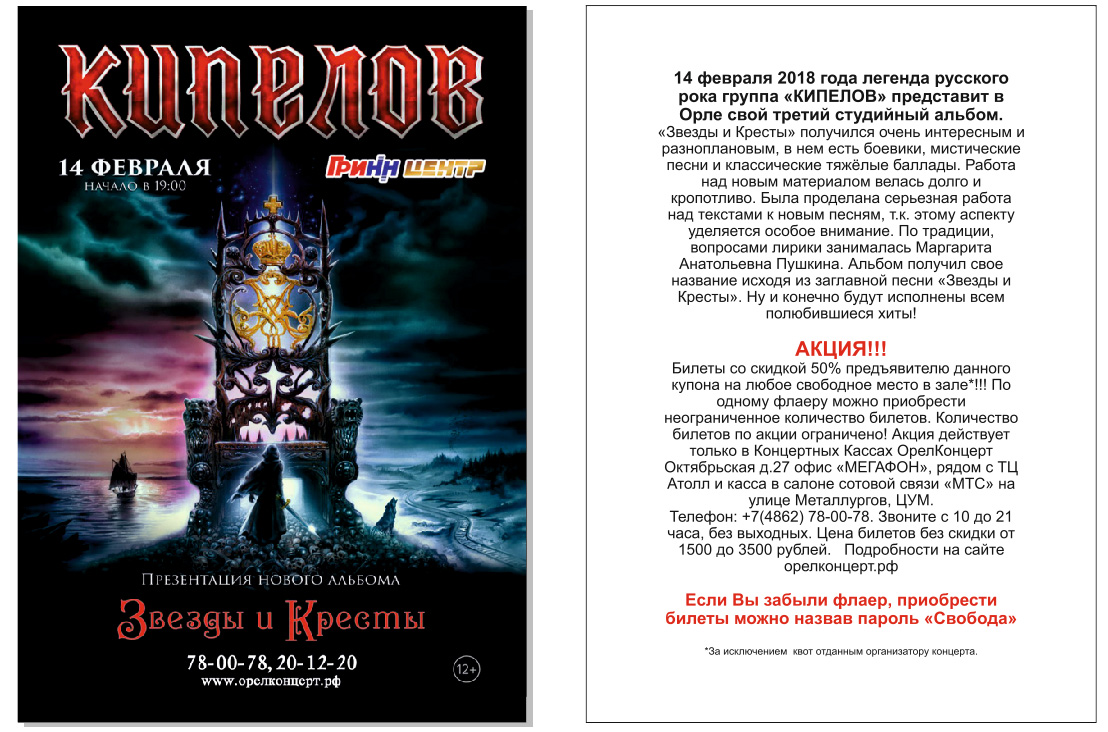 КИПЕЛОВ

14 ФЕВРАЛЯ
НАЧАЛО В 19:00

ГРИНН ЦЕНТР

ПРЕЗЕНТАЦИЯ НОВОГО АЛЬБОМА
Звезды и Кресты

78-00-78, 20-12-20
www.орелконцерт.рф

12+

14 февраля 2018 года легенда русского рока группа «КИПЕЛОВ» представит в Орле свой третий студийный альбом.
«Звезды и Кресты» получился очень интересным и разноплановым, в нем есть боевики, мистические песни и классические тяжёлые баллады. Работа над новым материалом велась долго и кропотливо. Была проделана серьезная работа над текстами к новым песням, т.к. этому аспекту уделяется особое внимание. По традиции, вопросами лирики занималась Маргарита Анатольевна Пушкина. Альбом получил свое название исходя из заглавной песни «Звезды и Кресты». Ну и конечно будут исполнены всем полюбившиеся хиты!

АКЦИЯ!!!
Билеты со скидкой 50% предъявителю данного купона на любое свободное место в зале*!!! По одному флаеру можно приобрести неограниченное количество билетов. Количество билетов по акции ограничено! Акция действует только в Концертных Кассах ОрелКонцерт Октябрьская д.27 офис «МЕГАФОН», рядом с ТЦ Атолл и касса в салоне сотовой связи «МТС» на улице Металлургов, ЦУМ.
Телефон: +7(4862) 78-00-78. Звоните с 10 до 21 часа, без выходных. Цена билетов без скидки от 1500 до 3500 рублей. Подробности на сайте орелконцерт.рф

Если Вы забыли флаер, приобрести билеты можно назвав пароль «Свобода»

*За исключением квот отданным организатору концерта.